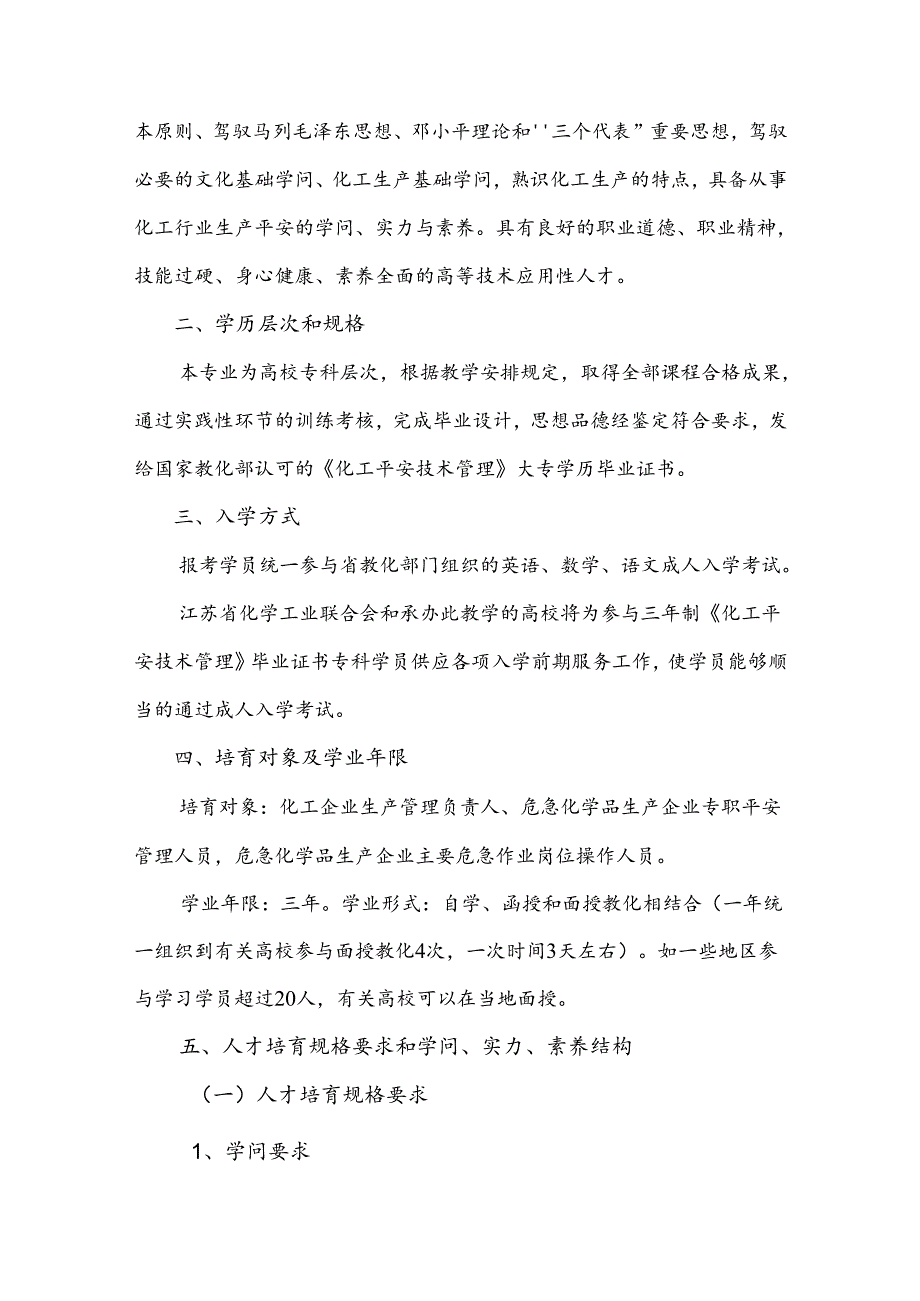 本原则、驾驭马列毛泽东思想、邓小平理论和''三个代表”重要思想，驾驭必要的文化基础学问、化工生产基础学问，熟识化工生产的特点，具备从事化工行业生产平安的学问、实力与素养。具有良好的职业道德、职业精神，技能过硬、身心健康、素养全面的高等技术应用性人才。

二、学历层次和规格

本专业为高校专科层次，根据教学安排规定，取得全部课程合格成果，通过实践性环节的训练考核，完成毕业设计，思想品德经鉴定符合要求，发给国家教化部认可的《化工平安技术管理》大专学历毕业证书。

三、入学方式

报考学员统一参与省教化部门组织的英语、数学、语文成人入学考试。

江苏省化学工业联合会和承办此教学的高校将为参与三年制《化工平安技术管理》毕业证书专科学员供应各项入学前期服务工作，使学员能够顺当的通过成人入学考试。

四、培育对象及学业年限

培育对象：化工企业生产管理负责人、危急化学品生产企业专职平安管理人员，危急化学品生产企业主要危急作业岗位操作人员。

学业年限：三年。学业形式：自学、函授和面授教化相结合（一年统一组织到有关高校参与面授教化4次，一次时间3天左右）。如一些地区参与学习学员超过20人，有关高校可以在当地面授。

五、人才培育规格要求和学问、实力、素养结构

（一）人才培育规格要求

1、学问要求